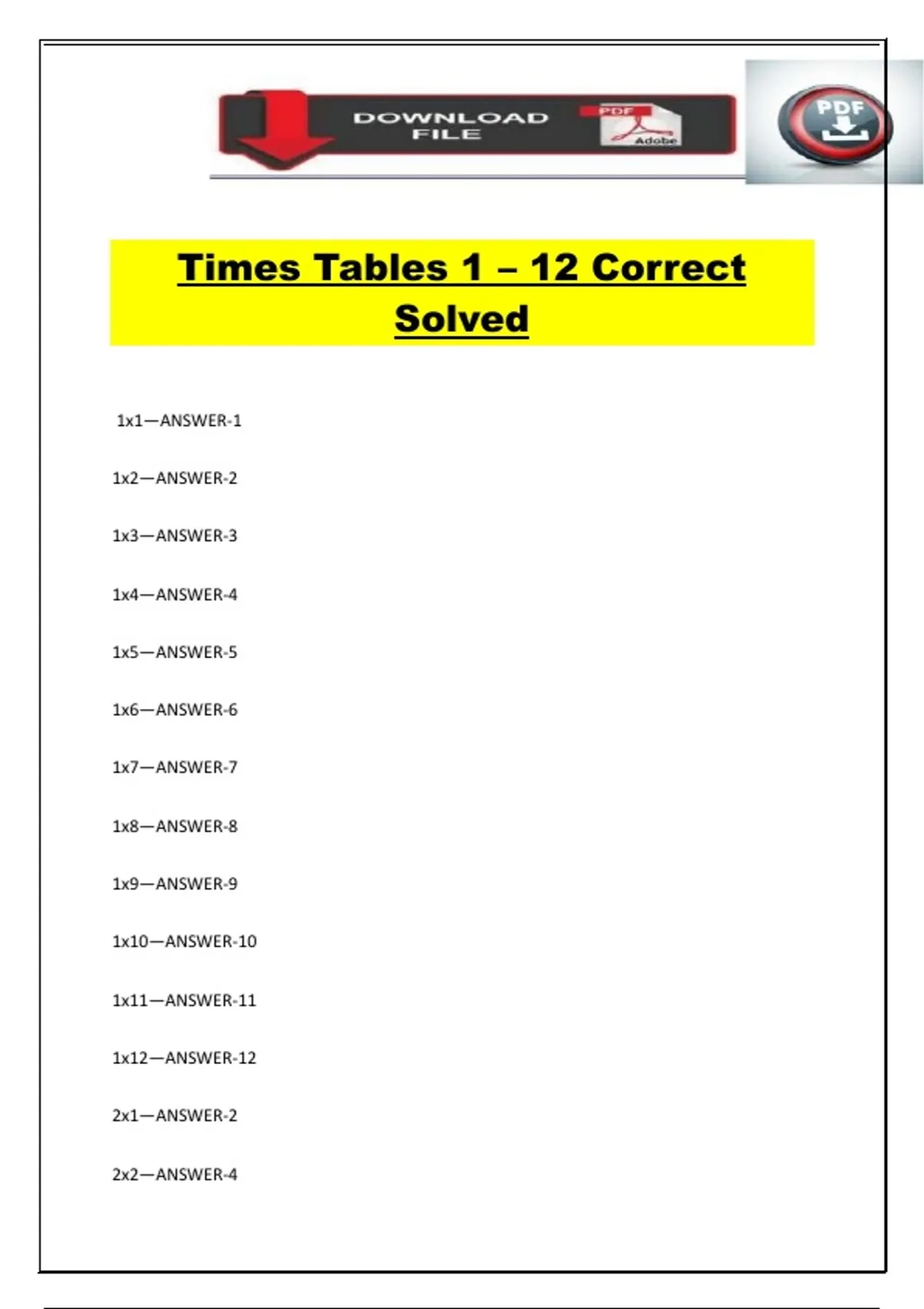 DOWNLOAD FILE

PDF

Adobe

PDF

Times Tables 1 – 12 Correct Solved

1x1—ANSWER-1

1x2—ANSWER-2

1x3—ANSWER-3

1x4—ANSWER-4

1x5—ANSWER-5

1x6—ANSWER-6

1x7—ANSWER-7

1x8—ANSWER-8

1x9—ANSWER-9

1x10—ANSWER-10

1x11—ANSWER-11

1x12—ANSWER-12

2x1—ANSWER-2

2x2—ANSWER-4